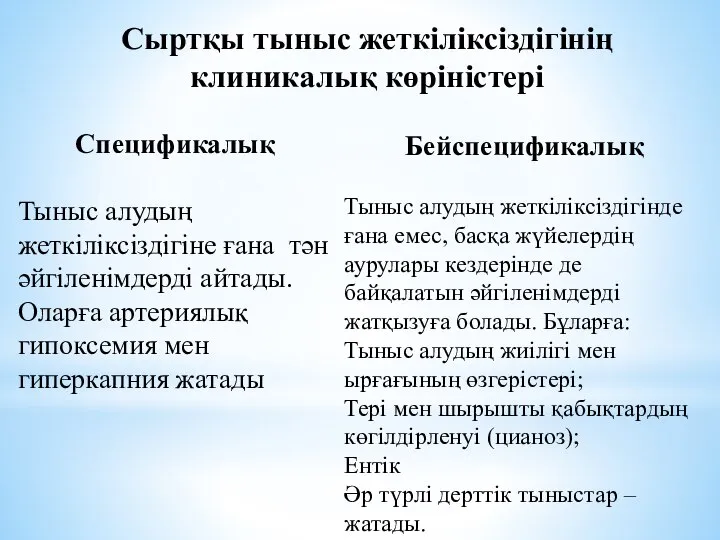 Сыртқы тыныс жеткіліксіздігінің клиникалық көріністері

Спецификалық

Тыныс алудың жеткіліксіздігіне ғана тән әйгіленімдерді айтады. Оларға артериялық гипоксемия мен гиперкапния жатады

Бейспецификалық

Тыныс алудың жеткіліксіздігінде ғана емес, басқа жүйелердің аурулары кездерінде де байқалатын әйгіленімдерді жатқызуға болады. Бұларға:
Тыныс алудың жиілігі мен ырғағының өзгерістері;
Тері мен шырышты қабықтардың көгілдірленуі (цианоз);
Ентік
Әр түрлі дерттік тыныстар – жатады.